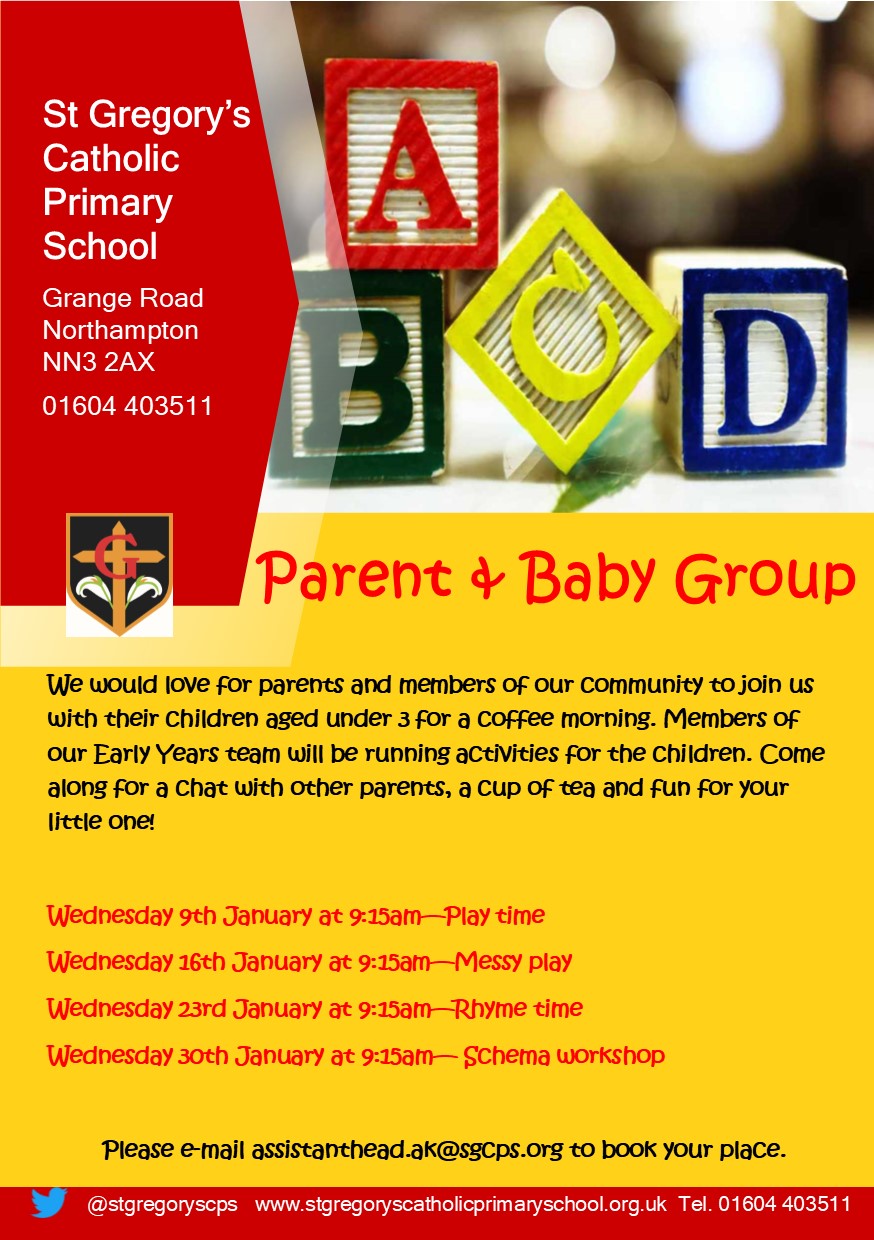 St Gregory's Catholic Primary School

Grange Road
Northampton
NN3 2AX

01604 403511

A
B
C
D

G

Parent & Baby Group

We would love for parents and members of our community to join us with their children aged under 3 for a coffee morning. Members of our Early Years team will be running activities for the children. Come along for a chat with other parents, a cup of tea and fun for your little one!

Wednesday 9th January at 9:15am—Play time

Wednesday 16th January at 9:15am—Messy play

Wednesday 23rd January at 9:15am—Rhyme time

Wednesday 30th January at 9:15am— Schema workshop

Please e-mail assistanthead.ak@sgcps.org to book your place.

@stgregoryscps www.stgregoryscatholicprimaryschool.org.uk Tel. 01604 403511